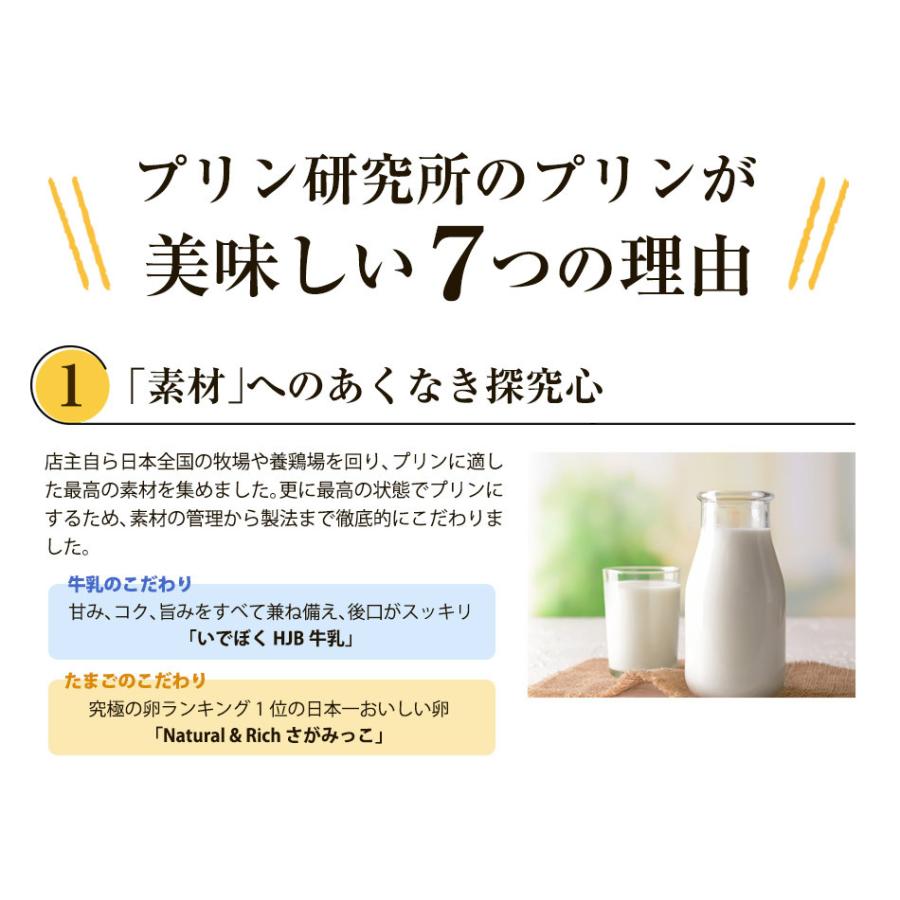 プリン研究所のプリンが
美味しい7つの理由

1 「素材」へのあくなき探究心

店主自ら日本全国の牧場や養鶏場を回り、プリンに適した最高の素材を集めました。更に最高の状態でプリンにするため、素材の管理から製法まで徹底的にこだわりました。

牛乳のこだわり
甘み、コク、旨みをすべて兼ね備え、後口がスッキリ
「いでぼく HJB 牛乳」

たまごのこだわり
究極の卵ランキング1位の日本一おいしい卵
「Natural & Rich さがみっこ」